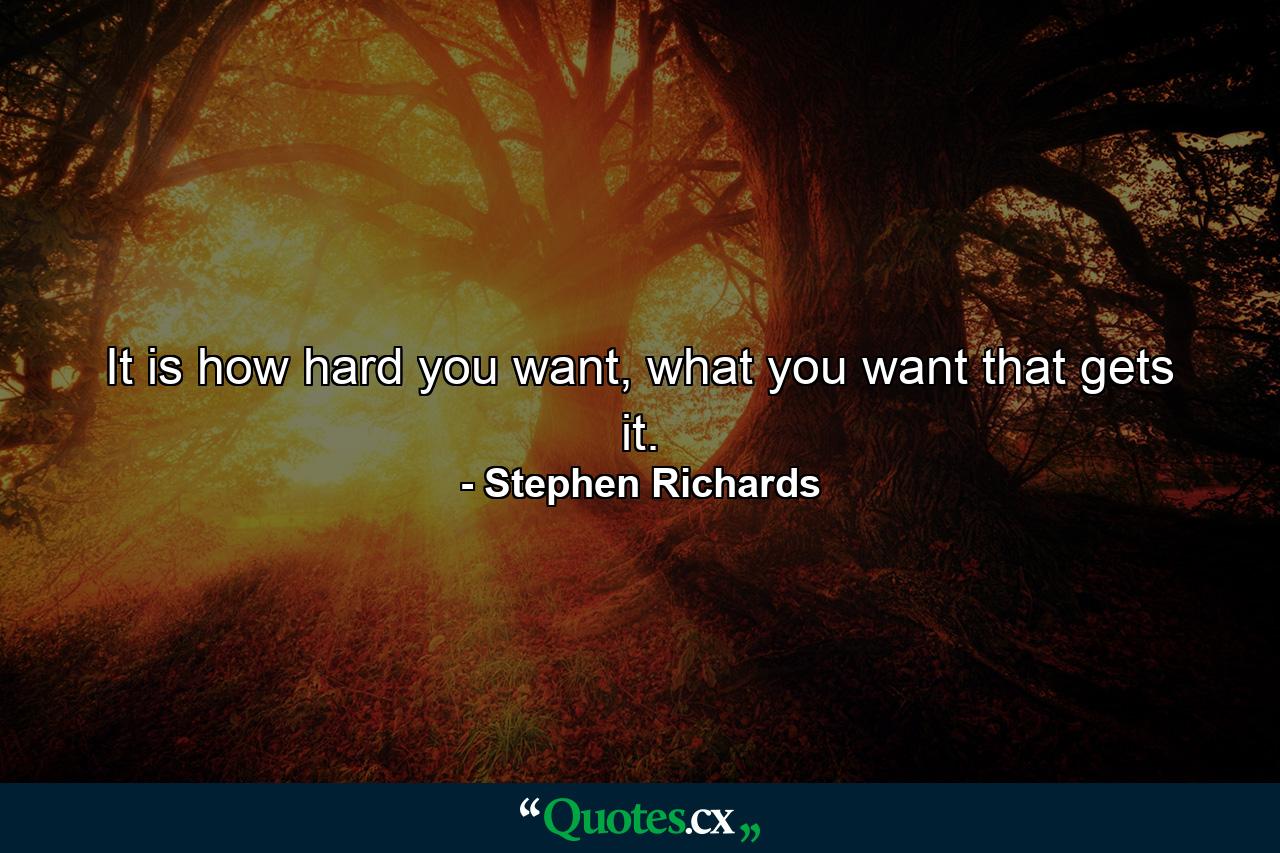 It is how hard you want, what you want that gets it.

- Stephen Richards

“Quotes.cx„